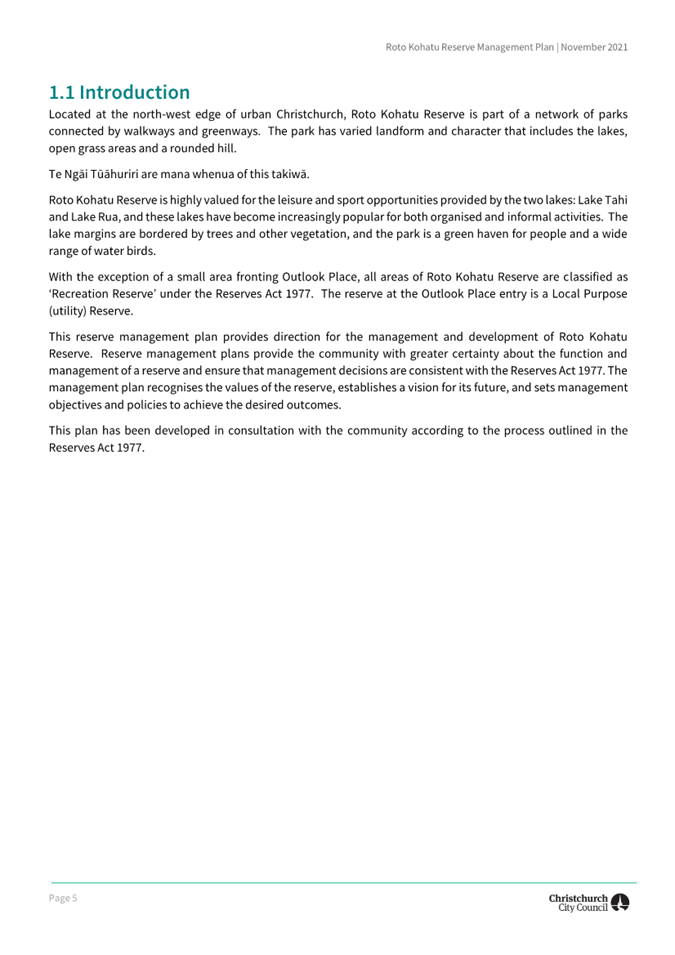 Roto Kohatu Reserve Management Plan | November 2021

1.1 Introduction

Located at the north-west edge of urban Christchurch, Roto Kohatu Reserve is part of a network of parks connected by walkways and greenways. The park has varied landform and character that includes the lakes, open grass areas and a rounded hill.

Te Ngāi Tūāhuriri are mana whenua of this takiwā.

Roto Kohatu Reserve is highly valued for the leisure and sport opportunities provided by the two lakes: Lake Tahi and Lake Rua, and these lakes have become increasingly popular for both organised and informal activities. The lake margins are bordered by trees and other vegetation, and the park is a green haven for people and a wide range of water birds.

With the exception of a small area fronting Outlook Place, all areas of Roto Kohatu Reserve are classified as 'Recreation Reserve' under the Reserves Act 1977. The reserve at the Outlook Place entry is a Local Purpose (utility) Reserve.

This reserve management plan provides direction for the management and development of Roto Kohatu Reserve. Reserve management plans provide the community with greater certainty about the function and management of a reserve and ensure that management decisions are consistent with the Reserves Act 1977. The management plan recognises the values of the reserve, establishes a vision for its future, and sets management objectives and policies to achieve the desired outcomes.

This plan has been developed in consultation with the community according to the process outlined in the Reserves Act 1977.

Page 5

Christchurch
City Council